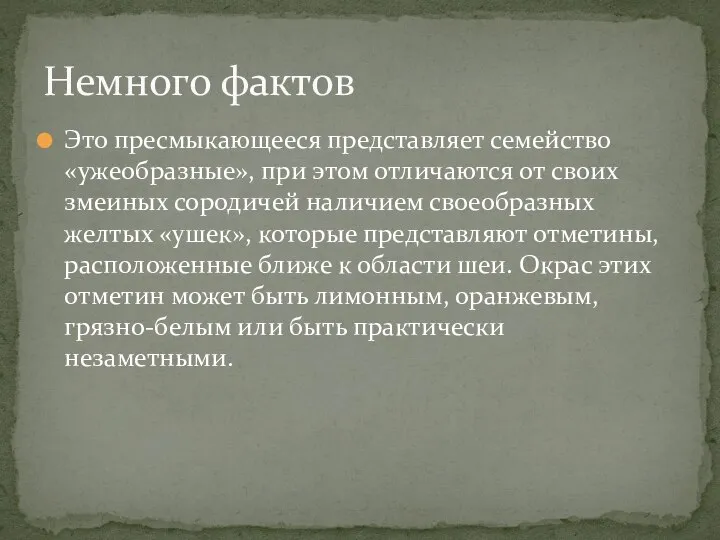 Немного фактов

Это пресмыкающееся представляет семейство «ужеобразные», при этом отличаются от своих змеиных сородичей наличием своеобразных желтых «ушек», которые представляют отметины, расположенные ближе к области шеи. Окрас этих отметин может быть лимонным, оранжевым, грязно-белым или быть практически незаметными.